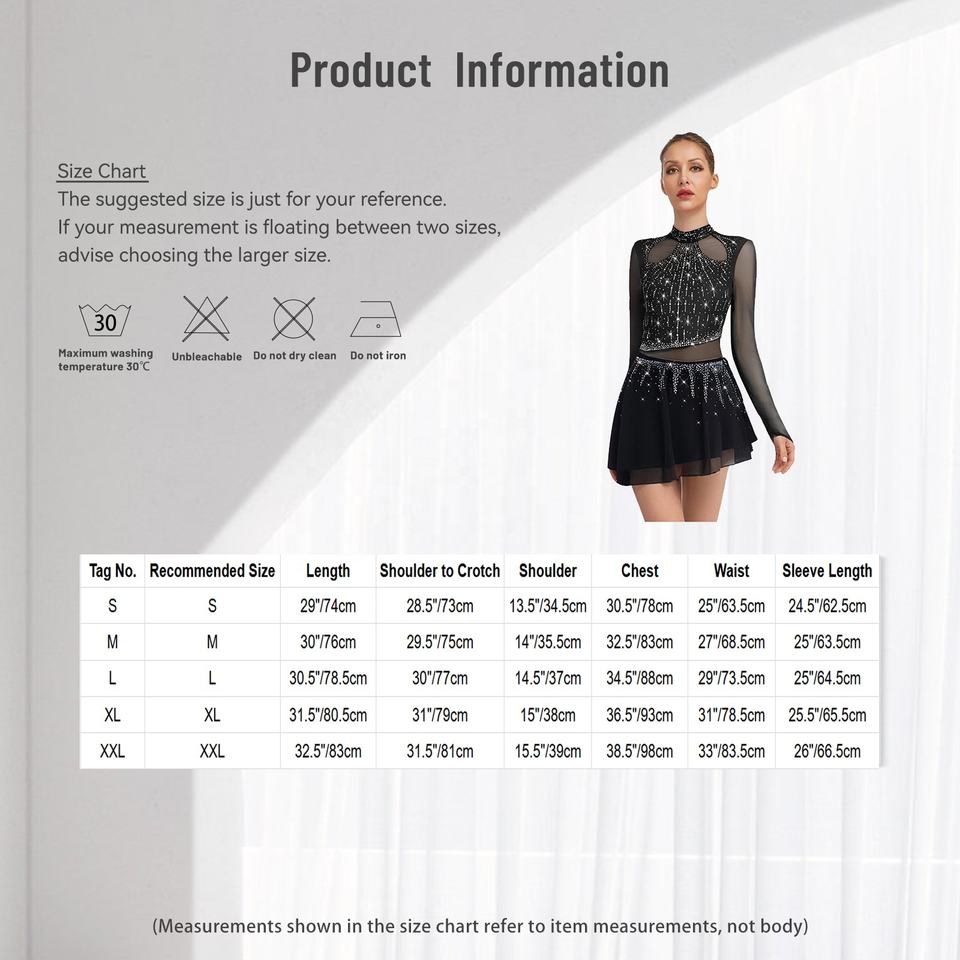 Product Information

Size Chart
The suggested size is just for your reference. If your measurement is floating between two sizes, advise choosing the larger size.

30
Maximum washing temperature 30℃

Unbleachable

Do not dry clean

Do not iron

| Tag No. | Recommended Size | Length | Shoulder to Crotch | Shoulder | Chest | Waist | Sleeve Length |
|---|---|---|---|---|---|---|---|
| S | S | 29"/74cm | 28.5"/73cm | 13.5"/34.5cm | 30.5"/78cm | 25"/63.5cm | 24.5"/62.5cm |
| M | M | 30"/76cm | 29.5"/75cm | 14"/35.5cm | 32.5"/83cm | 27"/68.5cm | 25"/63.5cm |
| L | L | 30.5"/78.5cm | 30"/77cm | 14.5"/37cm | 34.5"/88cm | 29"/73.5cm | 25"/64.5cm |
| XL | XL | 31.5"/80.5cm | 31"/79cm | 15"/38cm | 36.5"/93cm | 31"/78.5cm | 25.5"/65.5cm |
| XXL | XXL | 32.5"/83cm | 31.5"/81cm | 15.5"/39cm | 38.5"/98cm | 33"/83.5cm | 26"/66.5cm |

(Measurements shown in the size chart refer to item measurements, not body)